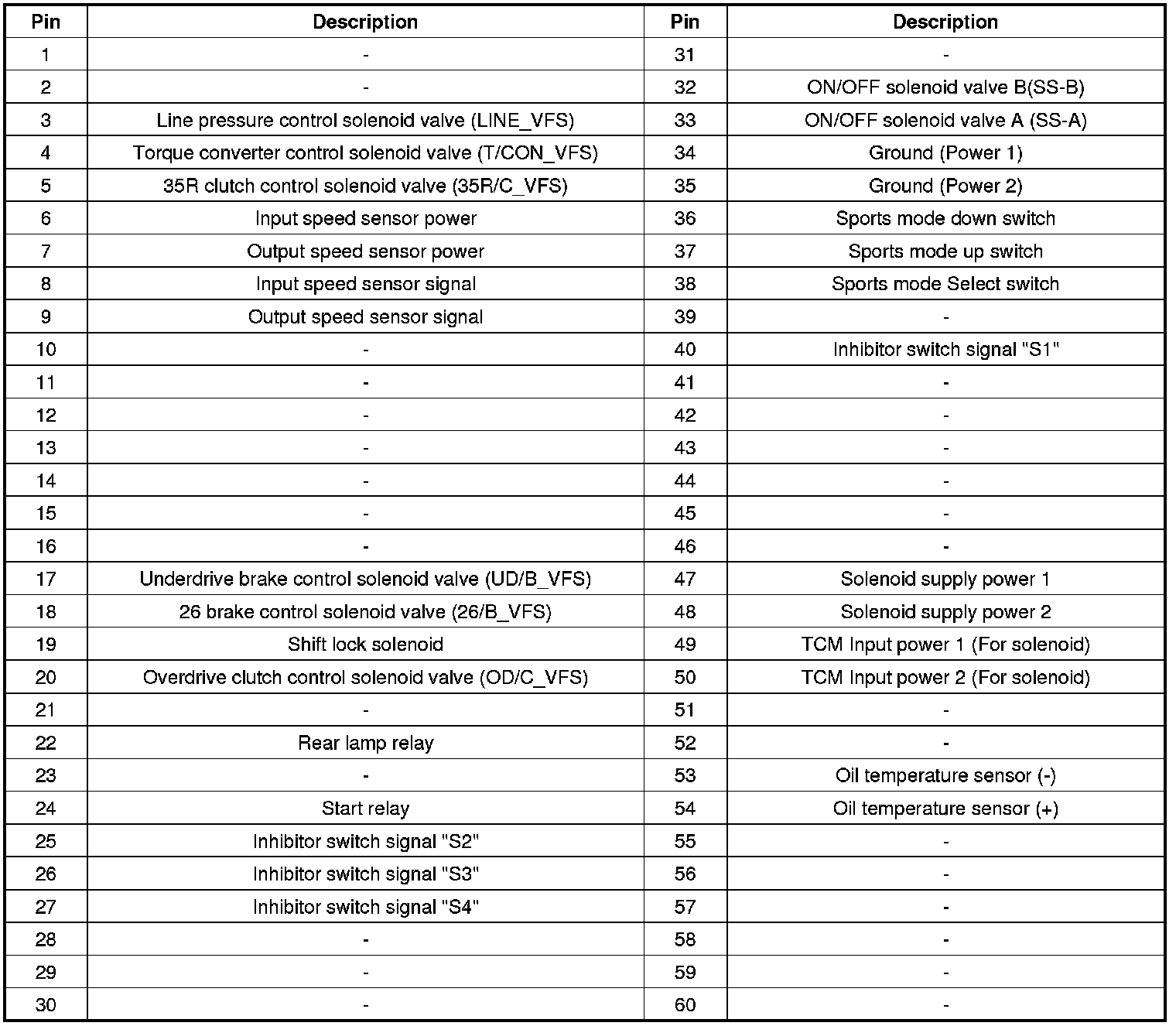 | Pin | Description | Pin | Description |
|---|---|---|---|
| 1 | - | 31 | - |
| 2 | - | 32 | ON/OFF solenoid valve B(SS-B) |
| 3 | Line pressure control solenoid valve (LINE_VFS) | 33 | ON/OFF solenoid valve A (SS-A) |
| 4 | Torque converter control solenoid valve (T/CON_VFS) | 34 | Ground (Power 1) |
| 5 | 35R clutch control solenoid valve (35R/C_VFS) | 35 | Ground (Power 2) |
| 6 | Input speed sensor power | 36 | Sports mode down switch |
| 7 | Output speed sensor power | 37 | Sports mode up switch |
| 8 | Input speed sensor signal | 38 | Sports mode Select switch |
| 9 | Output speed sensor signal | 39 | - |
| 10 | - | 40 | Inhibitor switch signal "S1" |
| 11 | - | 41 | - |
| 12 | - | 42 | - |
| 13 | - | 43 | - |
| 14 | - | 44 | - |
| 15 | - | 45 | - |
| 16 | - | 46 | - |
| 17 | Underdrive brake control solenoid valve (UD/B_VFS) | 47 | Solenoid supply power 1 |
| 18 | 26 brake control solenoid valve (26/B_VFS) | 48 | Solenoid supply power 2 |
| 19 | Shift lock solenoid | 49 | TCM Input power 1 (For solenoid) |
| 20 | Overdrive clutch control solenoid valve (OD/C_VFS) | 50 | TCM Input power 2 (For solenoid) |
| 21 | - | 51 | - |
| 22 | Rear lamp relay | 52 | - |
| 23 | - | 53 | Oil temperature sensor (-) |
| 24 | Start relay | 54 | Oil temperature sensor (+) |
| 25 | Inhibitor switch signal "S2" | 55 | - |
| 26 | Inhibitor switch signal "S3" | 56 | - |
| 27 | Inhibitor switch signal "S4" | 57 | - |
| 28 | - | 58 | - |
| 29 | - | 59 | - |
| 30 | - | 60 | - |